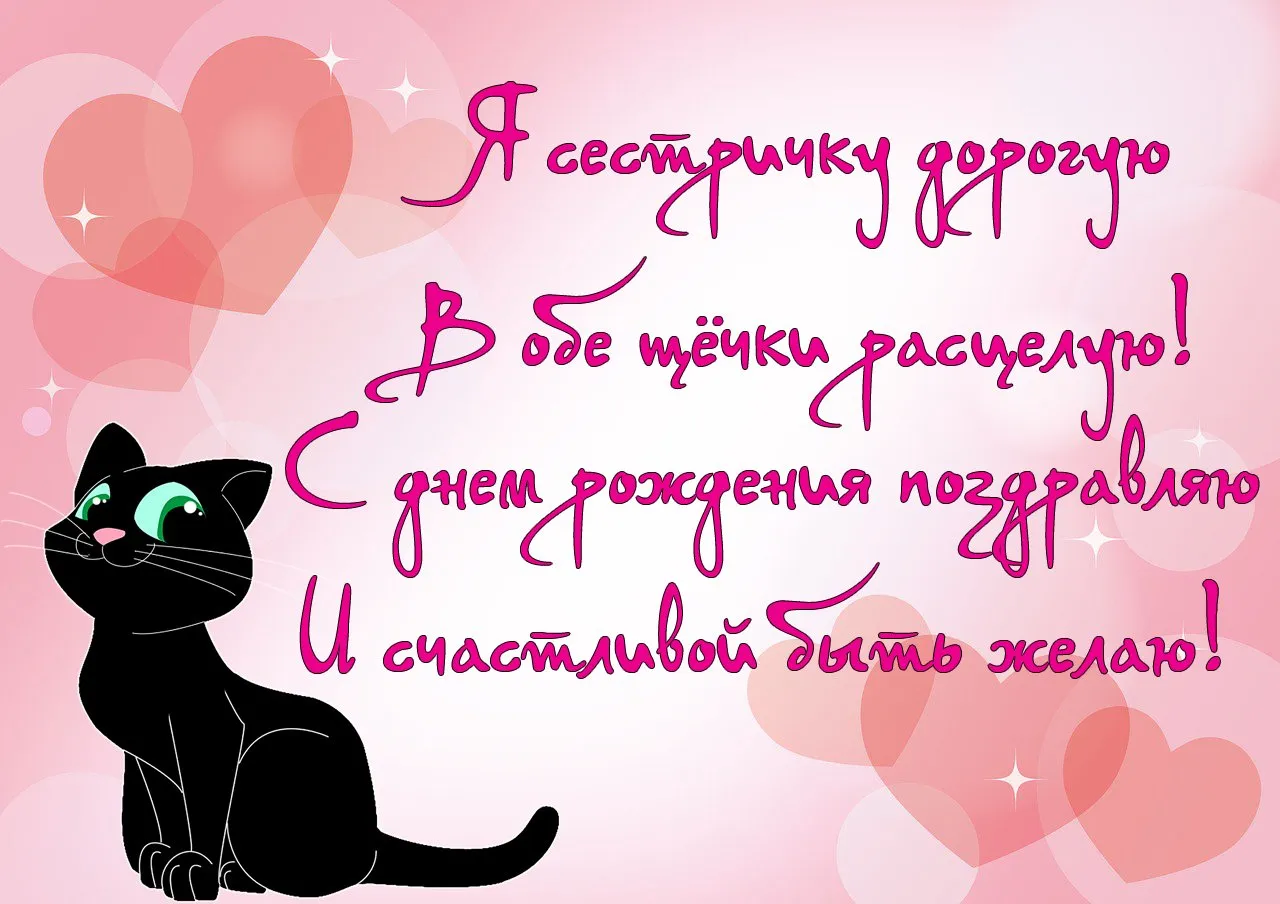 Я сестричку дорогую
В обе щёчки расцелую!
С днем рождения поздравляю
И счастливой быть желаю!